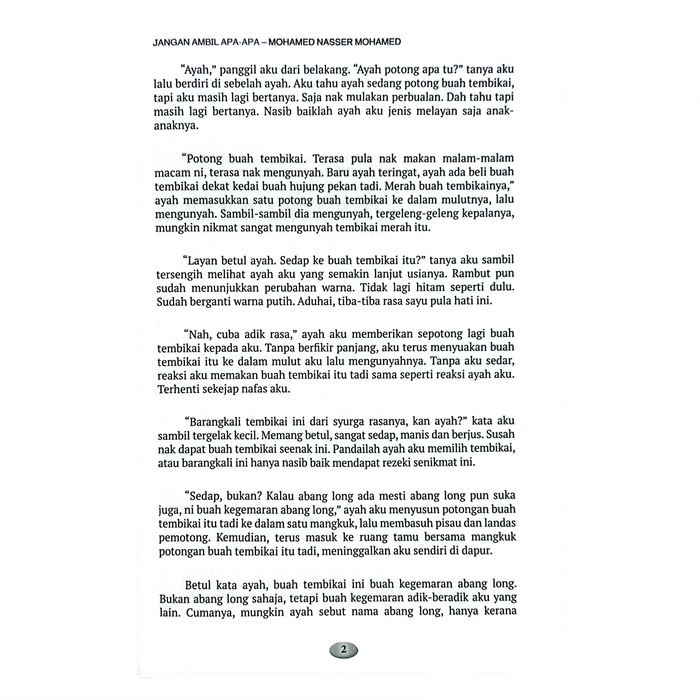 JANGAN AMBIL APA-APA – MOHAMED NASSER MOHAMED

"Ayah," panggil aku dari belakang. "Ayah potong apa tu?" tanya aku lalu berdiri di sebelah ayah. Aku tahu ayah sedang potong buah tembikai, tapi aku masih lagi bertanya. Saja nak mulakan perbualan. Dah tahu tapi masih lagi bertanya. Nasib baiklah ayah aku jenis melayan saja anak-anaknya.

"Potong buah tembikai. Terasa pula nak makan malam-malam macam ni, terasa nak mengunyah. Baru ayah teringat, ayah ada beli buah tembikai dekat kedai buah hujung pekan tadi. Merah buah tembikainya," ayah memasukkan satu potong buah tembikai ke dalam mulutnya, lalu mengunyah. Sambil-sambil dia mengunyah, tergeleng-geleng kepalanya, mungkin nikmat sangat mengunyah tembikai merah itu.

"Layan betul ayah. Sedap ke buah tembikai itu?" tanya aku sambil tersengih melihat ayah aku yang semakin lanjut usianya. Rambut pun sudah menunjukkan perubahan warna. Tidak lagi hitam seperti dulu. Sudah berganti warna putih. Aduhai, tiba-tiba rasa sayu pula hati ini.

"Nah, cuba adik rasa," ayah aku memberikan sepotong lagi buah tembikai kepada aku. Tanpa berfikir panjang, aku terus menyuakan buah tembikai itu ke dalam mulut aku lalu mengunyahnya. Tanpa aku sedar, reaksi aku memakan buah tembikai itu tadi sama seperti reaksi ayah aku. Terhenti sekejap nafas aku.

"Barangkali tembikai ini dari syurga rasanya, kan ayah?" kata aku sambil tergelak kecil. Memang betul, sangat sedap, manis dan berjus. Susah nak dapat buah tembikai seenak ini. Pandailah ayah aku memilih tembikai, atau barangkali ini hanya nasib baik mendapat rezeki senikmat ini.

"Sedap, bukan? Kalau abang long ada mesti abang long pun suka juga, ni buah kegemaran abang long," ayah aku menyusun potongan buah tembikai itu tadi ke dalam satu mangkuk, lalu membasuh pisau dan landas pemotong. Kemudian, terus masuk ke ruang tamu bersama mangkuk potongan buah tembikai itu tadi, meninggalkan aku sendiri di dapur.

Betul kata ayah, buah tembikai ini buah kegemaran abang long. Bukan abang long sahaja, tetapi buah kegemaran adik-beradik aku yang lain. Cumanya, mungkin ayah sebut nama abang long, hanya kerana

2